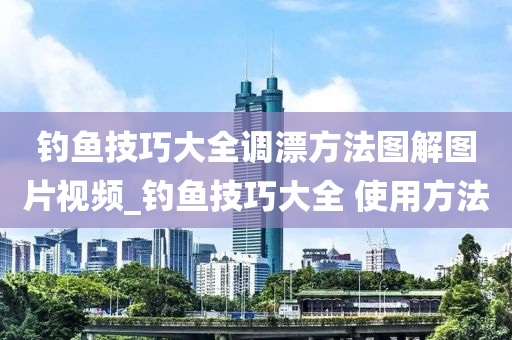 钓鱼技巧大全调漂方法图解图片视频_钓鱼技巧大全 使用方法